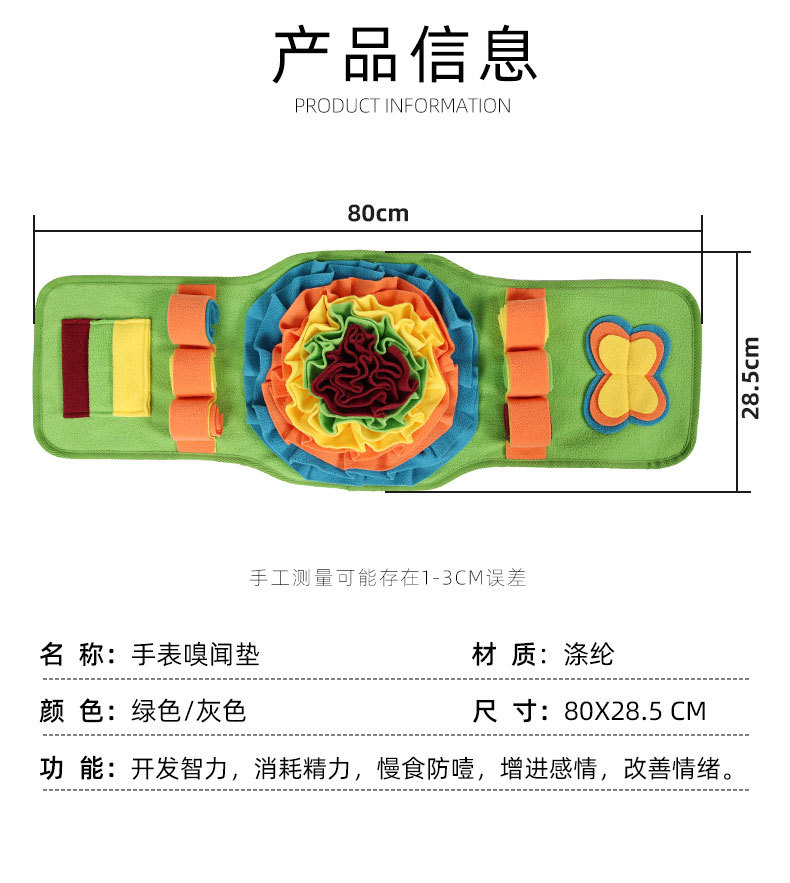 产品信息
PRODUCT INFORMATION

80cm

28.5cm

手工测量可能存在1-3CM误差

名 称：手表嗅闻垫

材 质：涤纶

颜 色：绿色/灰色

尺 寸：80X28.5 CM

功 能：开发智力，消耗精力，慢食防噎，增进感情，改善情绪。